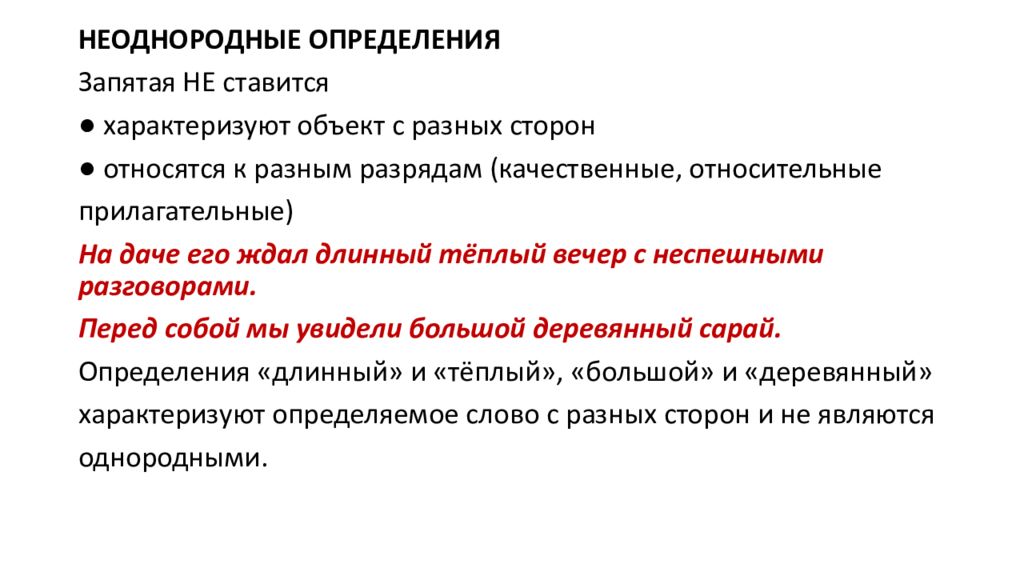 НЕОДНОРОДНЫЕ ОПРЕДЕЛЕНИЯ

Запятая НЕ ставится

● характеризуют объект с разных сторон

● относятся к разным разрядам (качественные, относительные прилагательные)

На даче его ждал длинный тёплый вечер с неспешными разговорами.

Перед собой мы увидели большой деревянный сарай.

Определения «длинный» и «тёплый», «большой» и «деревянный» характеризуют определяемое слово с разных сторон и не являются однородными.